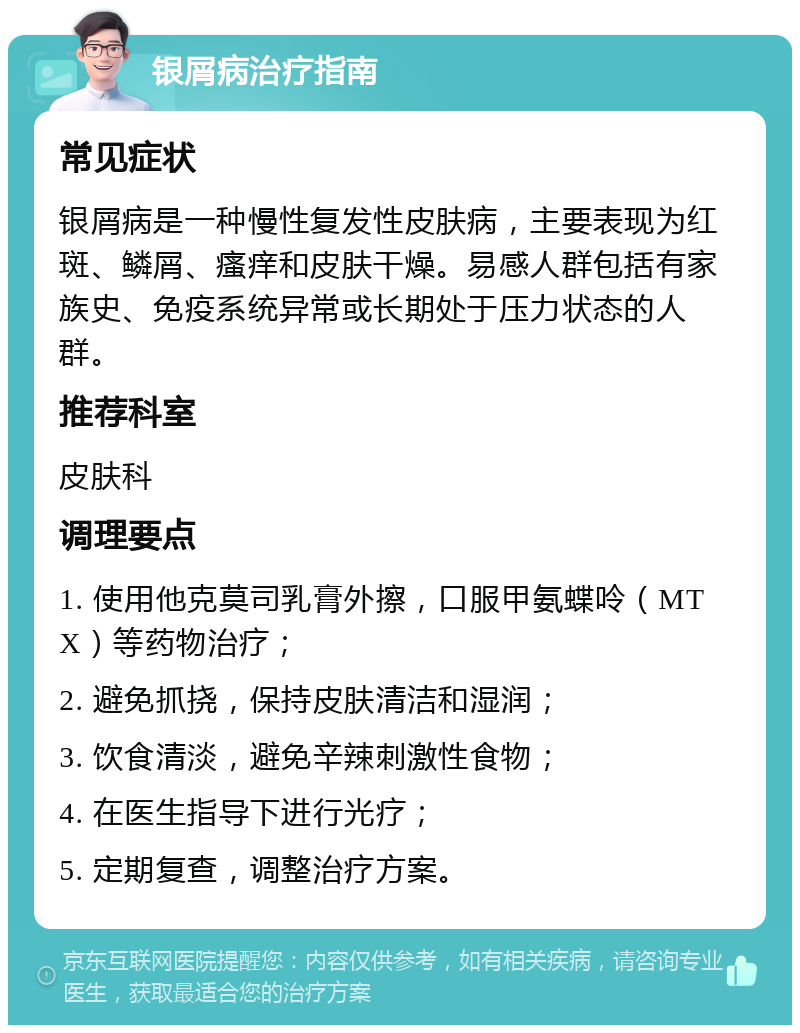 银屑病治疗指南

常见症状

银屑病是一种慢性复发性皮肤病，主要表现为红斑、鳞屑、瘙痒和皮肤干燥。易感人群包括有家族史、免疫系统异常或长期处于压力状态的人群。

推荐科室

皮肤科

调理要点

1. 使用他克莫司乳膏外擦，口服甲氨蝶呤（MTX）等药物治疗；

2. 避免抓挠，保持皮肤清洁和湿润；

3. 饮食清淡，避免辛辣刺激性食物；

4. 在医生指导下进行光疗；

5. 定期复查，调整治疗方案。

京东互联网医院提醒您：内容仅供参考，如有相关疾病，请咨询专业医生，获取最适合您的治疗方案